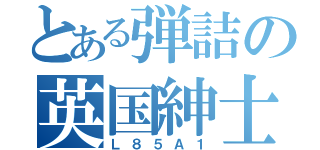 とある弾詰の
英国紳士
L85A1